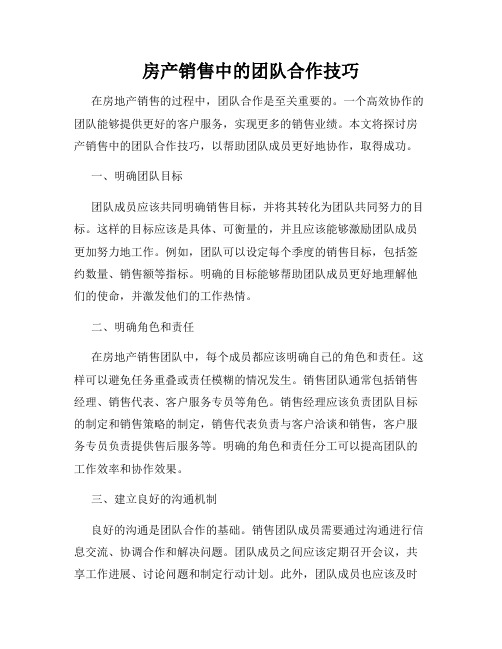 房产销售中的团队合作技巧

在房地产销售的过程中，团队合作是至关重要的。一个高效协作的团队能够提供更好的客户服务，实现更多的销售业绩。本文将探讨房产销售中的团队合作技巧，以帮助团队成员更好地协作，取得成功。

一、明确团队目标

团队成员应该共同明确销售目标，并将其转化为团队共同努力的目标。这样的目标应该是具体、可衡量的，并且应该能够激励团队成员更加努力地工作。例如，团队可以设定每个季度的销售目标，包括签约数量、销售额等指标。明确的目标能够帮助团队成员更好地理解他们的使命，并激发他们的工作热情。

二、明确角色和责任

在房地产销售团队中，每个成员都应该明确自己的角色和责任。这样可以避免任务重叠或责任模糊的情况发生。销售团队通常包括销售经理、销售代表、客户服务专员等角色。销售经理应该负责团队目标的制定和销售策略的制定，销售代表负责与客户洽谈和销售，客户服务专员负责提供售后服务等。明确的角色和责任分工可以提高团队的工作效率和协作效果。

三、建立良好的沟通机制

良好的沟通是团队合作的基础。销售团队成员需要通过沟通进行信息交流、协调合作和解决问题。团队成员之间应该定期召开会议，共享工作进展、讨论问题和制定行动计划。此外，团队成员也应该及时